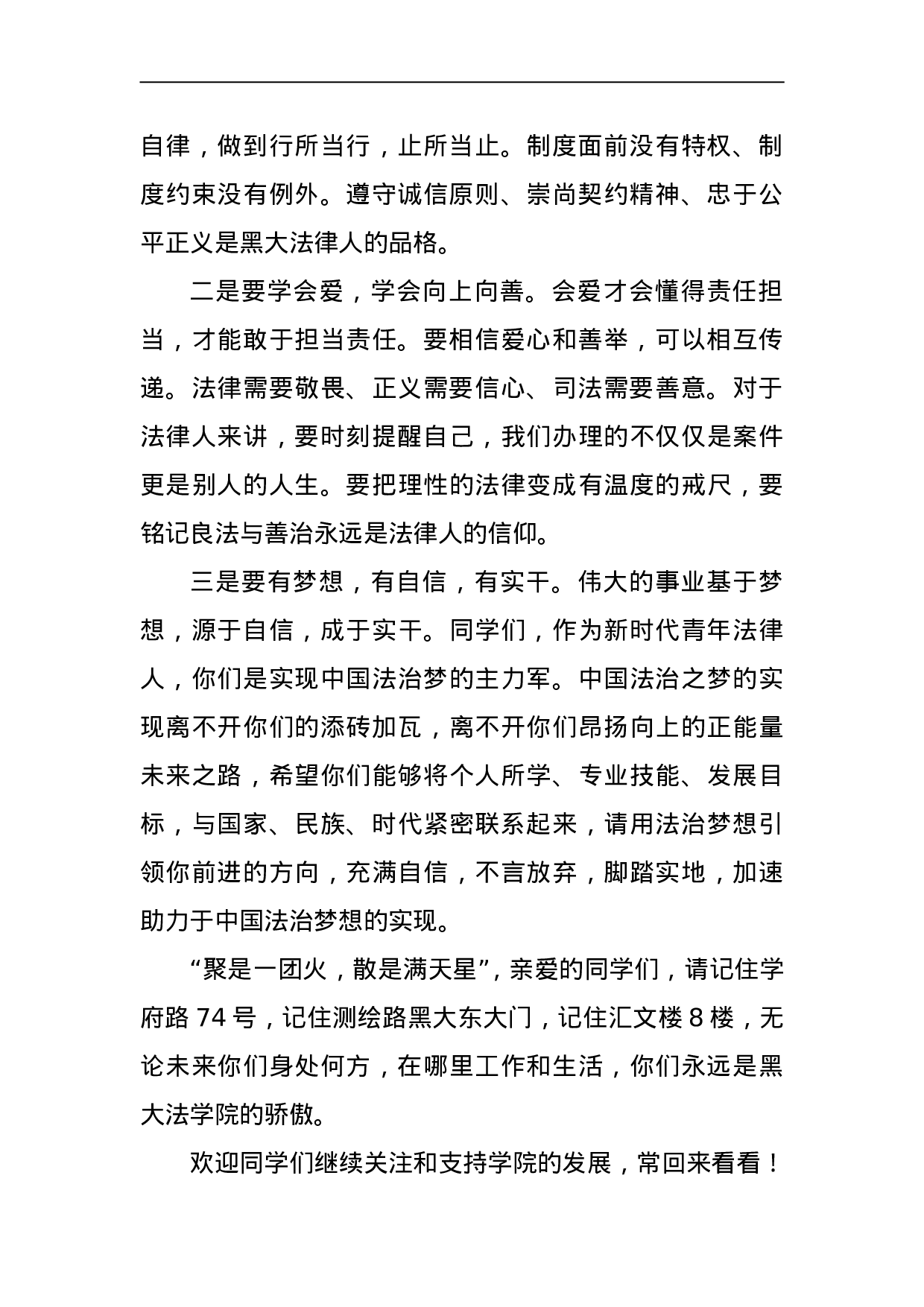 自律，做到行所当行，止所当止。制度面前没有特权、制度约束没有例外。遵守诚信原则、崇尚契约精神、忠于公平正义是黑大法律人的品格。

二是要学会爱，学会向上向善。会爱才会懂得责任担当，才能敢于担当责任。要相信爱心和善举，可以相互传递。法律需要敬畏、正义需要信心、司法需要善意。对于法律人来讲，要时刻提醒自己，我们办理的不仅仅是案件更是别人的人生。要把理性的法律变成有温度的戒尺，要铭记良法与善治永远是法律人的信仰。

三是要有梦想，有自信，有实干。伟大的事业基于梦想，源于自信，成于实干。同学们，作为新时代青年法律人，你们是实现中国法治梦的主力军。中国法治之梦的实现离不开你们的添砖加瓦，离不开你们昂扬向上的正能量未来之路，希望你们能够将个人所学、专业技能、发展目标，与国家、民族、时代紧密联系起来，请用法治梦想引领你前进的方向，充满自信，不言放弃，脚踏实地，加速助力于中国法治梦想的实现。

“聚是一团火，散是满天星”，亲爱的同学们，请记住学府路 74 号，记住测绘路黑大东大门，记住汇文楼 8 楼，无论未来你们身处何方，在哪里工作和生活，你们永远是黑大法学院的骄傲。

欢迎同学们继续关注和支持学院的发展，常回来看看！